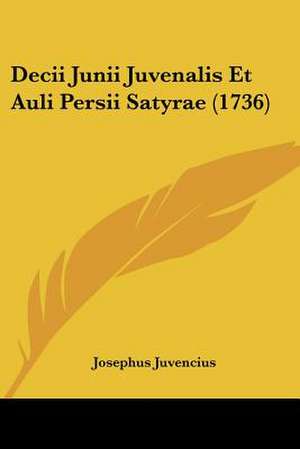 Decii Junii Juvenalis Et Auli Persii Satyrae (1736)

Josephus Juvencius